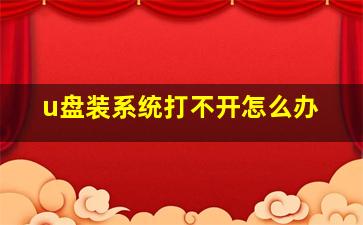 u盘装系统打不开怎么办